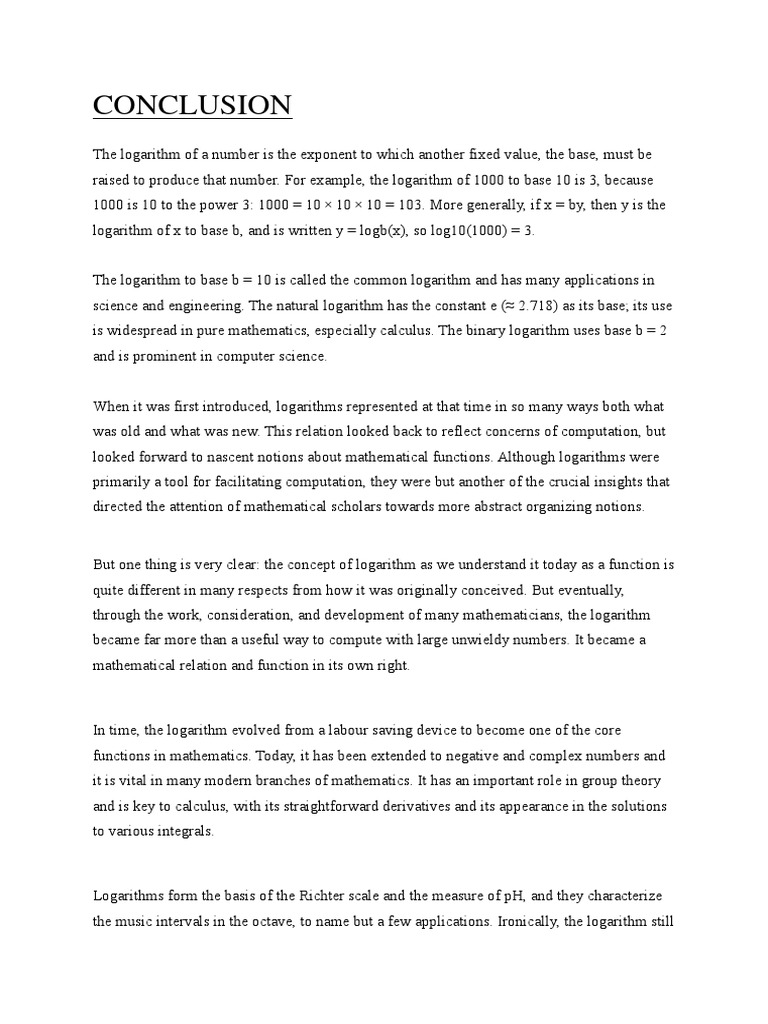 CONCLUSION

The logarithm of a number is the exponent to which another fixed value, the base, must be raised to produce that number. For example, the logarithm of 1000 to base 10 is 3, because 1000 is 10 to the power 3: 1000 = 10 × 10 × 10 = 103. More generally, if x = by, then y is the logarithm of x to base b, and is written y = logb(x), so log10(1000) = 3.

The logarithm to base b = 10 is called the common logarithm and has many applications in science and engineering. The natural logarithm has the constant e (≈ 2.718) as its base; its use is widespread in pure mathematics, especially calculus. The binary logarithm uses base b = 2 and is prominent in computer science.

When it was first introduced, logarithms represented at that time in so many ways both what was old and what was new. This relation looked back to reflect concerns of computation, but looked forward to nascent notions about mathematical functions. Although logarithms were primarily a tool for facilitating computation, they were but another of the crucial insights that directed the attention of mathematical scholars towards more abstract organizing notions.

But one thing is very clear: the concept of logarithm as we understand it today as a function is quite different in many respects from how it was originally conceived. But eventually, through the work, consideration, and development of many mathematicians, the logarithm became far more than a useful way to compute with large unwieldy numbers. It became a mathematical relation and function in its own right.

In time, the logarithm evolved from a labour saving device to become one of the core functions in mathematics. Today, it has been extended to negative and complex numbers and it is vital in many modern branches of mathematics. It has an important role in group theory and is key to calculus, with its straightforward derivatives and its appearance in the solutions to various integrals.

Logarithms form the basis of the Richter scale and the measure of pH, and they characterize the music intervals in the octave, to name but a few applications. Ironically, the logarithm still